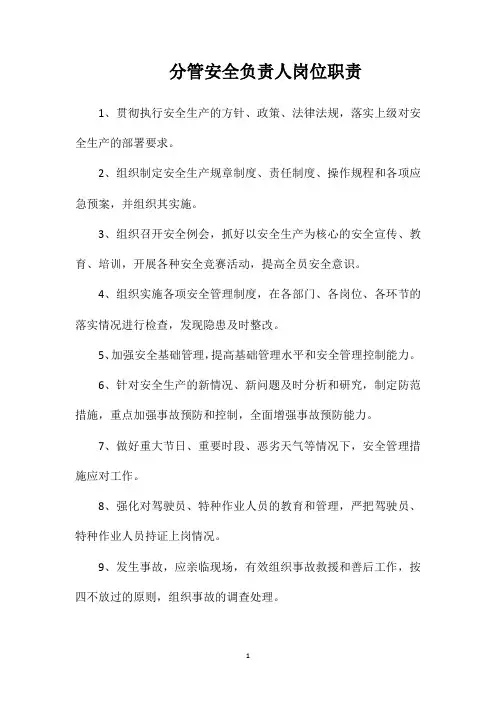 分管安全负责人岗位职责

1、贯彻执行安全生产的方针、政策、法律法规，落实上级对安全生产的部署要求。

2、组织制定安全生产规章制度、责任制度、操作规程和各项应急预案，并组织其实施。

3、组织召开安全例会，抓好以安全生产为核心的安全宣传、教育、培训，开展各种安全竞赛活动，提高全员安全意识。

4、组织实施各项安全管理制度，在各部门、各岗位、各环节的落实情况进行检查，发现隐患及时整改。

5、加强安全基础管理，提高基础管理水平和安全管理控制能力。

6、针对安全生产的新情况、新问题及时分析和研究，制定防范措施，重点加强事故预防和控制，全面增强事故预防能力。

7、做好重大节日、重要时段、恶劣天气等情况下，安全管理措施应对工作。

8、强化对驾驶员、特种作业人员的教育和管理，严把驾驶员、特种作业人员持证上岗情况。

9、发生事故，应亲临现场，有效组织事故救援和善后工作，按四不放过的原则，组织事故的调查处理。

1